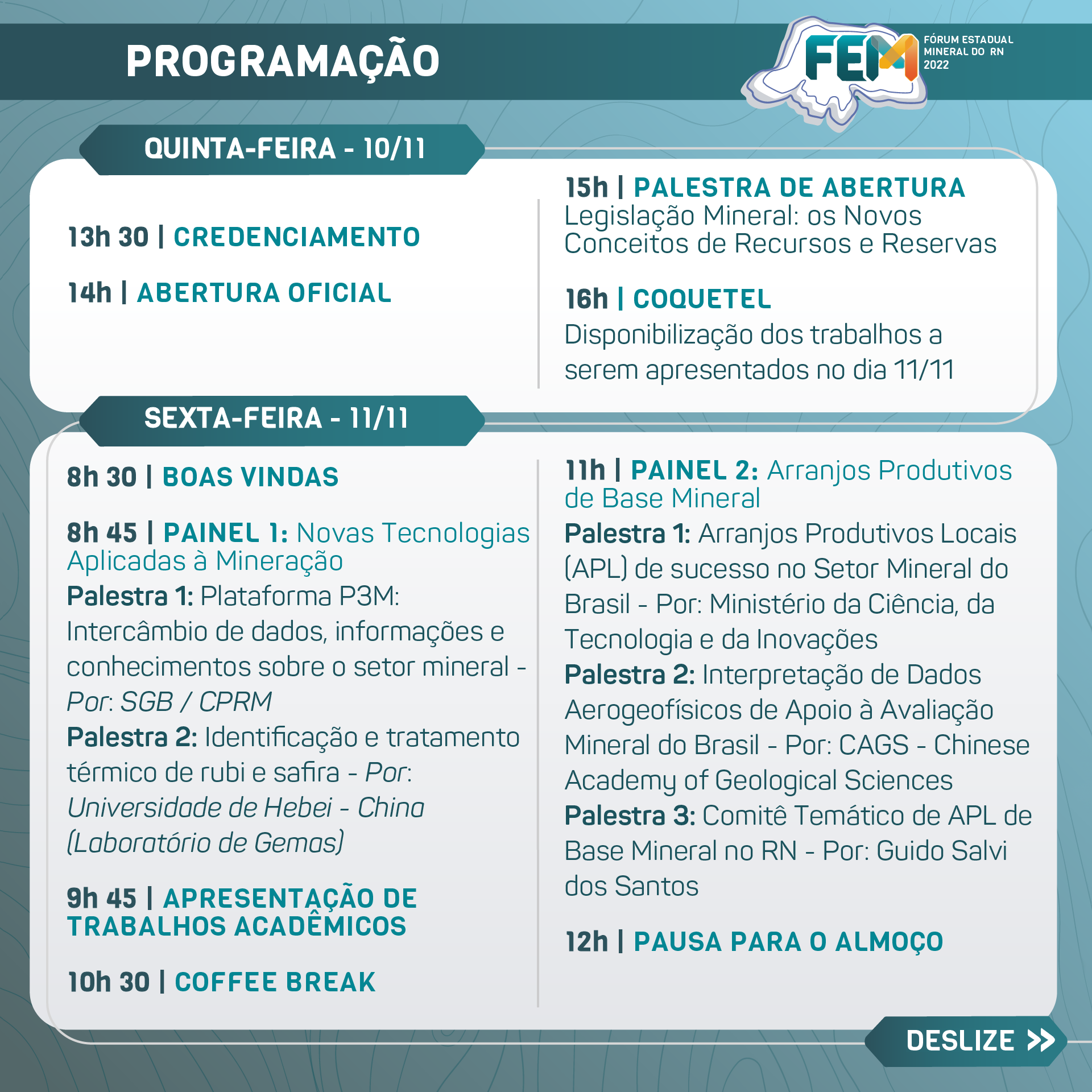 PROGRAMAÇÃO

FEM FÓRUM ESTADUAL MINERAL DO RN 2022

QUINTA-FEIRA - 10/11

13h 30 | CREDENCIAMENTO

14h | ABERTURA OFICIAL

15h | PALESTRA DE ABERTURA
Legislação Mineral: os Novos Conceitos de Recursos e Reservas

16h | COQUETEL
Disponibilização dos trabalhos a serem apresentados no dia 11/11

SEXTA-FEIRA - 11/11

8h 30 | BOAS VINDAS

8h 45 | PAINEL 1: Novas Tecnologias Aplicadas à Mineração
Palestra 1: Plataforma P3M: Intercâmbio de dados, informações e conhecimentos sobre o setor mineral - Por: SGB / CPRM
Palestra 2: Identificação e tratamento térmico de rubi e safira - Por: Universidade de Hebei - China (Laboratório de Gemas)

9h 45 | APRESENTAÇÃO DE TRABALHOS ACADÊMICOS

10h 30 | COFFEE BREAK

11h | PAINEL 2: Arranjos Produtivos de Base Mineral
Palestra 1: Arranjos Produtivos Locais (APL) de sucesso no Setor Mineral do Brasil - Por: Ministério da Ciência, da Tecnologia e da Inovações
Palestra 2: Interpretação de Dados Aerogeofísicos de Apoio à Avaliação Mineral do Brasil - Por: CAGS - Chinese Academy of Geological Sciences
Palestra 3: Comitê Temático de APL de Base Mineral no RN - Por: Guido Salvi dos Santos

12h | PAUSA PARA O ALMOÇO

DESLIZE >>